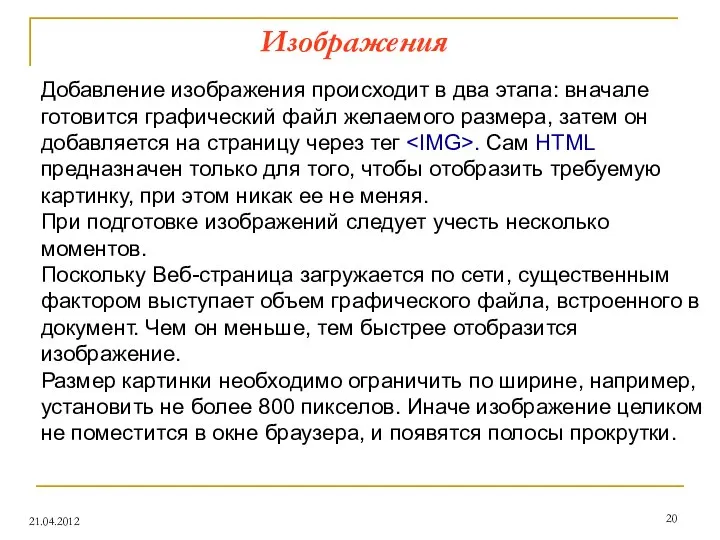 Изображения

Добавление изображения происходит в два этапа: вначале готовится графический файл желаемого размера, затем он добавляется на страницу через тег <IMG>. Сам HTML предназначен только для того, чтобы отобразить требуемую картинку, при этом никак ее не меняя.
При подготовке изображений следует учесть несколько моментов.
Поскольку Веб-страница загружается по сети, существенным фактором выступает объем графического файла, встроенного в документ. Чем он меньше, тем быстрее отобразится изображение.
Размер картинки необходимо ограничить по ширине, например, установить не более 800 пикселов. Иначе изображение целиком не поместится в окне браузера, и появятся полосы прокрутки.

21.04.2012

20